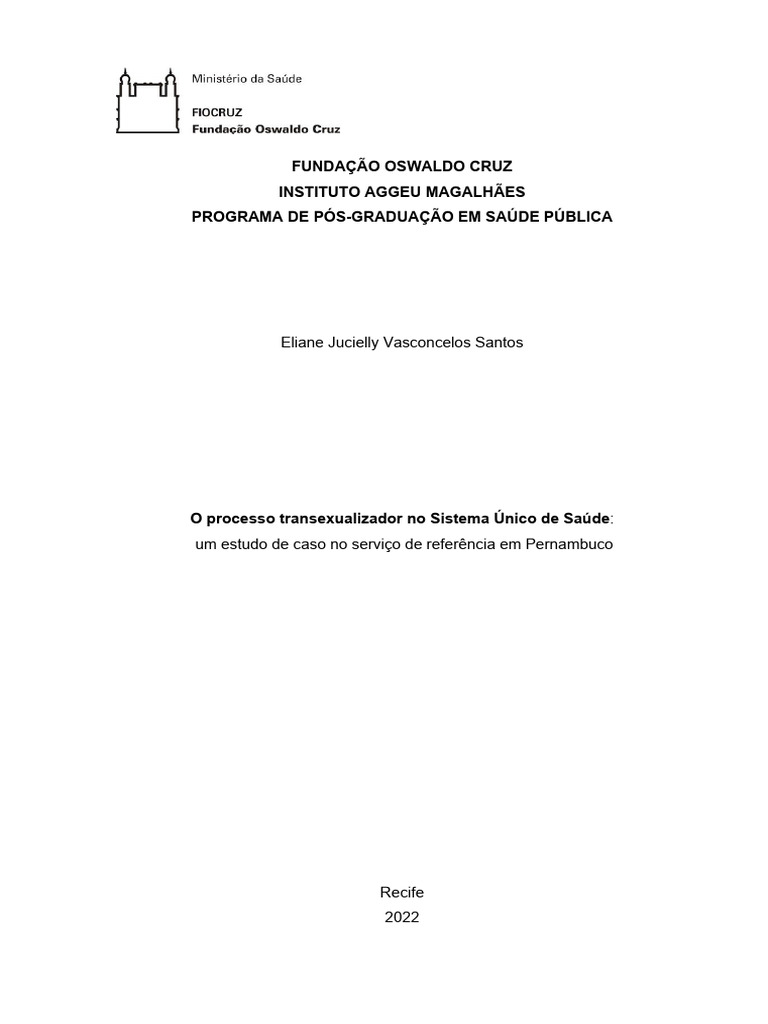 Ministério da Saúde

FIOCRUZ
Fundação Oswaldo Cruz

FUNDAÇÃO OSWALDO CRUZ
INSTITUTO AGGEU MAGALHÃES
PROGRAMA DE PÓS-GRADUAÇÃO EM SAÚDE PÚBLICA

Eliane Jucielly Vasconcelos Santos

O processo transexualizador no Sistema Único de Saúde:
um estudo de caso no serviço de referência em Pernambuco

Recife
2022